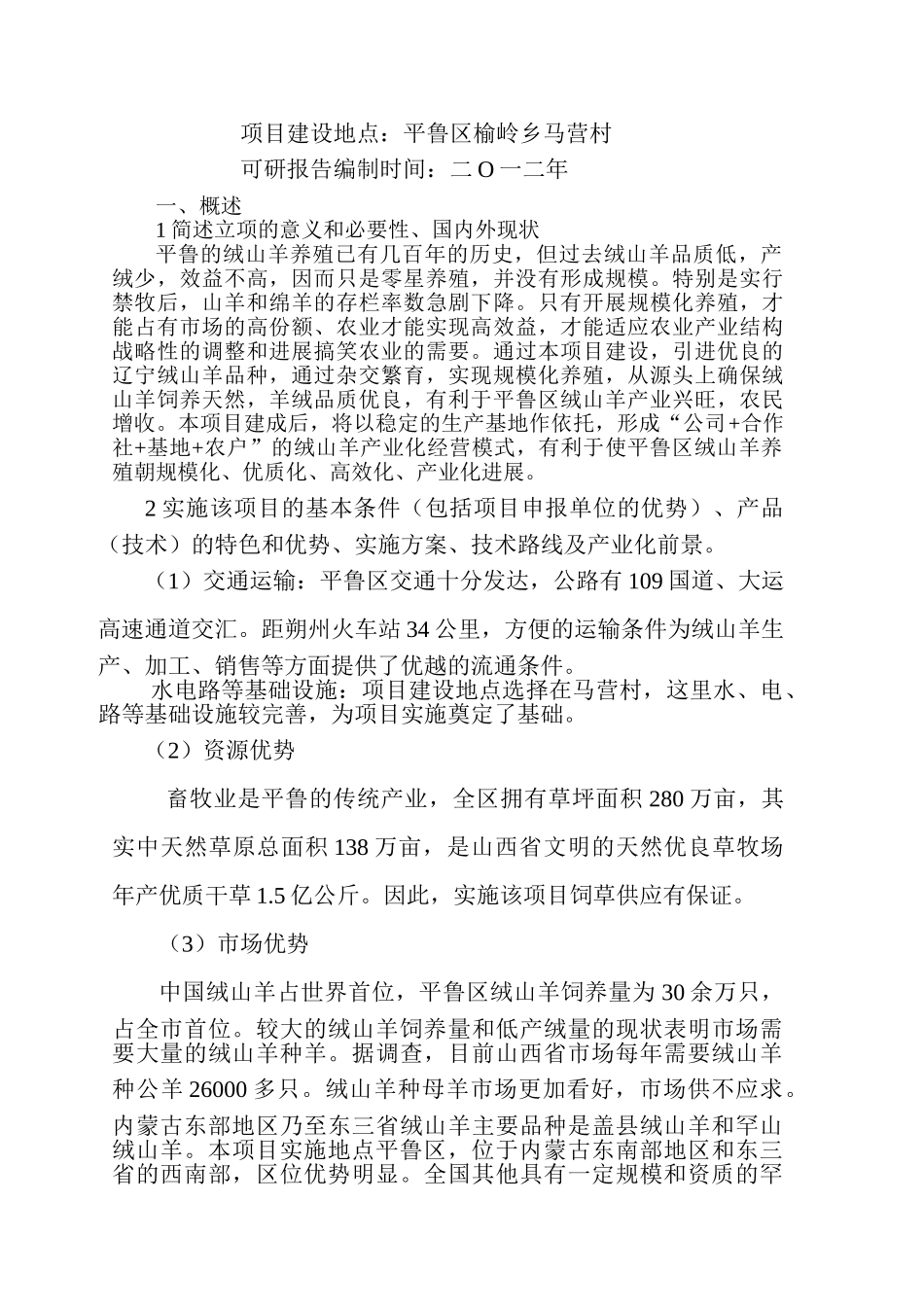 项目建设地点：平鲁区榆岭乡马营村

可研报告编制时间：二 O 一二年

一、概述

1 简述立项的意义和必要性、国内外现状

平鲁的绒山羊养殖已有几百年的历史，但过去绒山羊品质低，产绒少，效益不高，因而只是零星养殖，并没有形成规模。特别是实行禁牧后，山羊和绵羊的存栏率数急剧下降。只有开展规模化养殖，才能占有市场的高份额、农业才能实现高效益，才能适应农业产业结构战略性的调整和进展搞笑农业的需要。通过本项目建设，引进优良的辽宁绒山羊品种，通过杂交繁育，实现规模化养殖，从源头上确保绒山羊饲养天然，羊绒品质优良，有利于平鲁区绒山羊产业兴旺，农民增收。本项目建成后，将以稳定的生产基地作依托，形成“公司+合作社+基地+农户”的绒山羊产业化经营模式，有利于使平鲁区绒山羊养殖朝规模化、优质化、高效化、产业化进展。

2 实施该项目的基本条件（包括项目申报单位的优势）、产品（技术）的特色和优势、实施方案、技术路线及产业化前景。

（1）交通运输：平鲁区交通十分发达，公路有 109 国道、大运高速通道交汇。距朔州火车站 34 公里，方便的运输条件为绒山羊生产、加工、销售等方面提供了优越的流通条件。

水电路等基础设施：项目建设地点选择在马营村，这里水、电、路等基础设施较完善，为项目实施奠定了基础。

（2）资源优势

畜牧业是平鲁的传统产业，全区拥有草坪面积 280 万亩，其实中天然草原总面积 138 万亩，是山西省文明的天然优良草牧场年产优质干草 1.5 亿公斤。因此，实施该项目饲草供应有保证。

（3）市场优势

中国绒山羊占世界首位，平鲁区绒山羊饲养量为 30 余万只，占全市首位。较大的绒山羊饲养量和低产绒量的现状表明市场需要大量的绒山羊种羊。据调查，目前山西省市场每年需要绒山羊种公羊 26000 多只。绒山羊种母羊市场更加看好，市场供不应求。内蒙古东部地区乃至东三省绒山羊主要品种是盖县绒山羊和罕山绒山羊。本项目实施地点平鲁区，位于内蒙古东南部地区和东三省的西南部，区位优势明显。全国其他具有一定规模和资质的罕